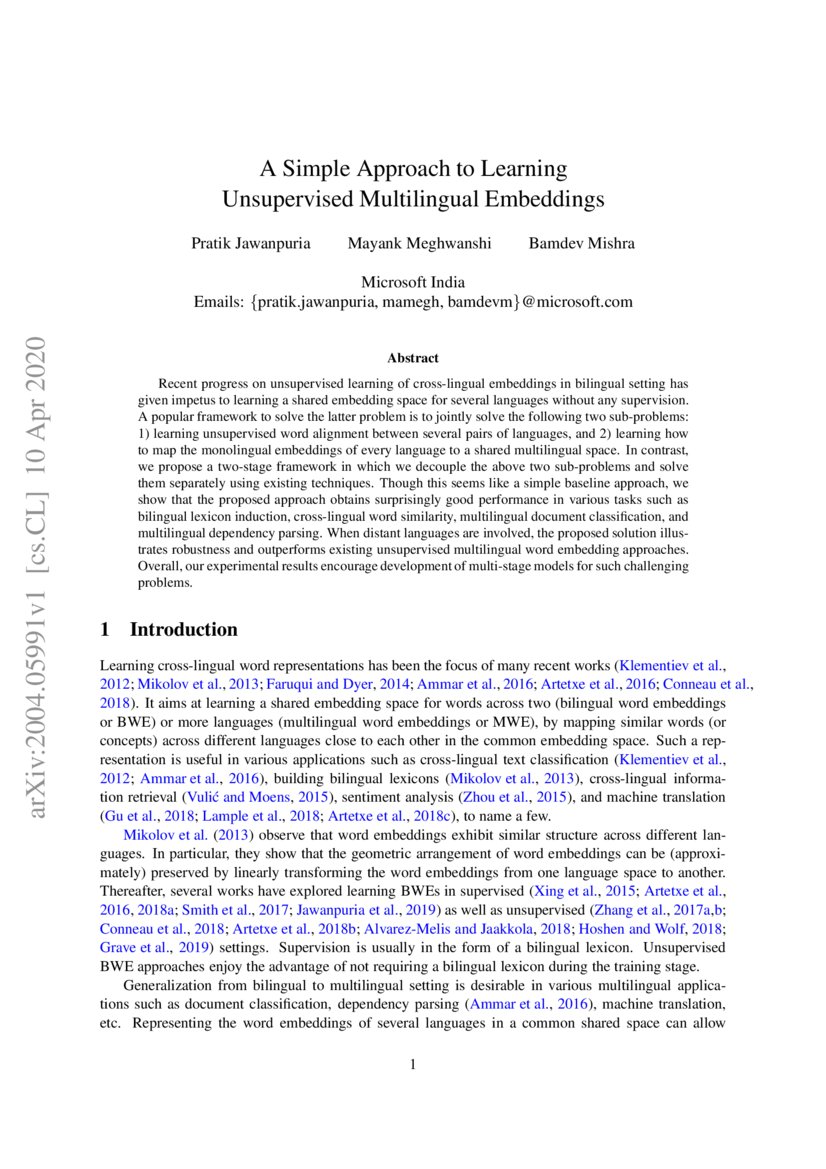 arXiv:2004.05991v1 [cs.CL] 10 Apr 2020

A Simple Approach to Learning Unsupervised Multilingual Embeddings

Pratik Jawanpuria Mayank Meghwanshi Bamdev Mishra

Microsoft India
Emails: {pratik.jawanpuria, mamegh, bamdevm}@microsoft.com

Abstract

Recent progress on unsupervised learning of cross-lingual embeddings in bilingual setting has given impetus to learning a shared embedding space for several languages without any supervision. A popular framework to solve the latter problem is to jointly solve the following two sub-problems: 1) learning unsupervised word alignment between several pairs of languages, and 2) learning how to map the monolingual embeddings of every language to a shared multilingual space. In contrast, we propose a two-stage framework in which we decouple the above two sub-problems and solve them separately using existing techniques. Though this seems like a simple baseline approach, we show that the proposed approach obtains surprisingly good performance in various tasks such as bilingual lexicon induction, cross-lingual word similarity, multilingual document classification, and multilingual dependency parsing. When distant languages are involved, the proposed solution illustrates robustness and outperforms existing unsupervised multilingual word embedding approaches. Overall, our experimental results encourage development of multi-stage models for such challenging problems.

1 Introduction

Learning cross-lingual word representations has been the focus of many recent works (Klementiev et al., 2012; Mikolov et al., 2013; Faruqui and Dyer, 2014; Ammar et al., 2016; Artetxe et al., 2016; Conneau et al., 2018). It aims at learning a shared embedding space for words across two (bilingual word embeddings or BWE) or more languages (multilingual word embeddings or MWE), by mapping similar words (or concepts) across different languages close to each other in the common embedding space. Such a representation is useful in various applications such as cross-lingual text classification (Klementiev et al., 2012; Ammar et al., 2016), building bilingual lexicons (Mikolov et al., 2013), cross-lingual information retrieval (Vulić and Moens, 2015), sentiment analysis (Zhou et al., 2015), and machine translation (Gu et al., 2018; Lample et al., 2018; Artetxe et al., 2018c), to name a few.

Mikolov et al. (2013) observe that word embeddings exhibit similar structure across different languages. In particular, they show that the geometric arrangement of word embeddings can be (approximately) preserved by linearly transforming the word embeddings from one language space to another. Thereafter, several works have explored learning BWEs in supervised (Xing et al., 2015; Artetxe et al., 2016, 2018a; Smith et al., 2017; Jawanpuria et al., 2019) as well as unsupervised (Zhang et al., 2017a,b; Conneau et al., 2018; Artetxe et al., 2018b; Alvarez-Melis and Jaakkola, 2018; Hoshen and Wolf, 2018; Grave et al., 2019) settings. Supervision is usually in the form of a bilingual lexicon. Unsupervised BWE approaches enjoy the advantage of not requiring a bilingual lexicon during the training stage.

Generalization from bilingual to multilingual setting is desirable in various multilingual applications such as document classification, dependency parsing (Ammar et al., 2016), machine translation, etc. Representing the word embeddings of several languages in a common shared space can allow

1